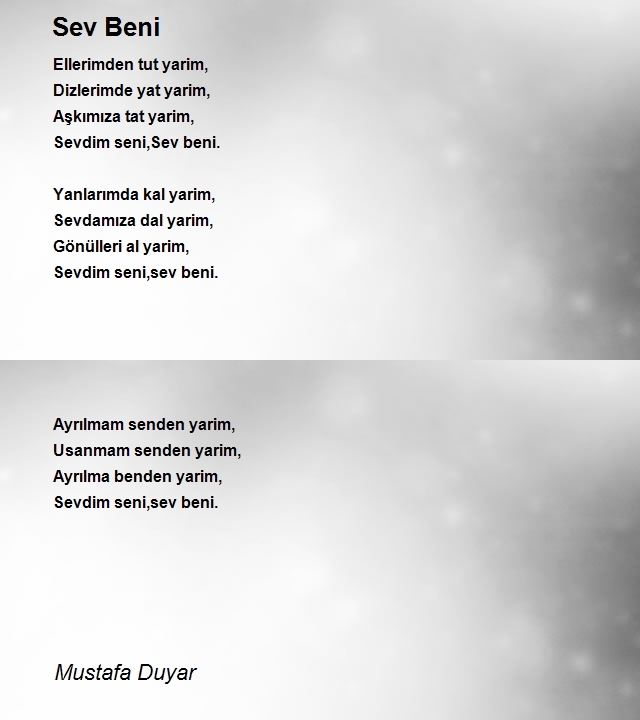 Sev Beni

Ellerimden tut yarim,
Dizlerimde yat yarim,
Aşkımıza tat yarim,
Sevdim seni,Sev beni.

Yanlarımda kal yarim,
Sevdamıza dal yarim,
Gönülleri al yarim,
Sevdim seni,sev beni.

Ayrılmam senden yarim,
Usanmam senden yarim,
Ayrılma benden yarim,
Sevdim seni,sev beni.

Mustafa Duyar